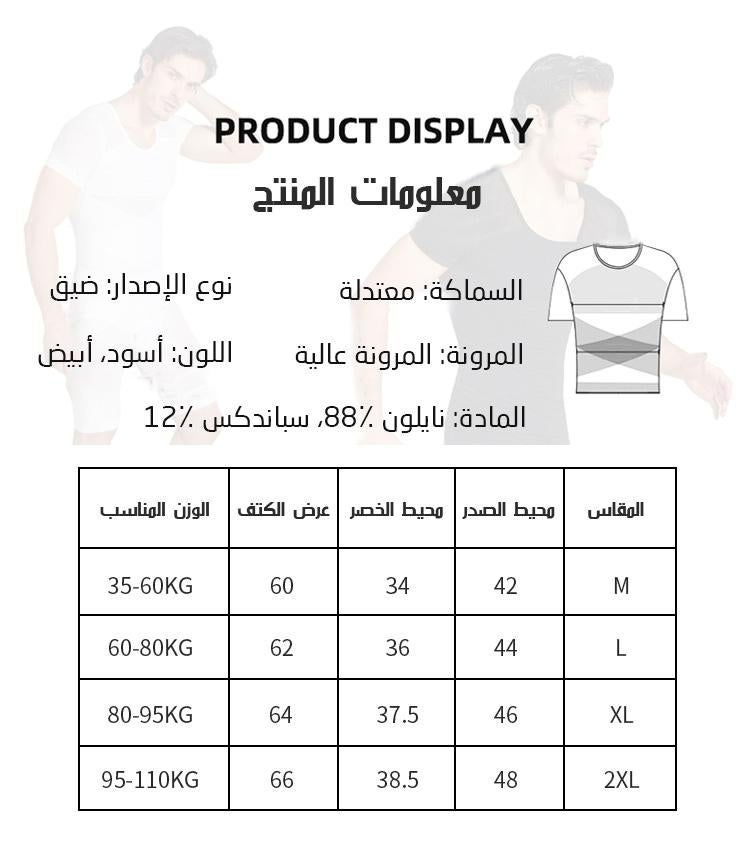 PRODUCT DISPLAY
معلومات المنتج

السماكة: معتدلة
نوع الإصدار: ضيق

المرونة: المرونة عالية
اللون: أسود، أبيض

المادة: نايلون ٪88، سباندكس ٪12

| المقاس | محيط الصدر | محيط الخصر | عرض الكتف | الوزن المناسب |
|---|---|---|---|---|
| M | 42 | 34 | 60 | 35-60KG |
| L | 44 | 36 | 62 | 60-80KG |
| XL | 46 | 37.5 | 64 | 80-95KG |
| 2XL | 48 | 38.5 | 66 | 95-110KG |